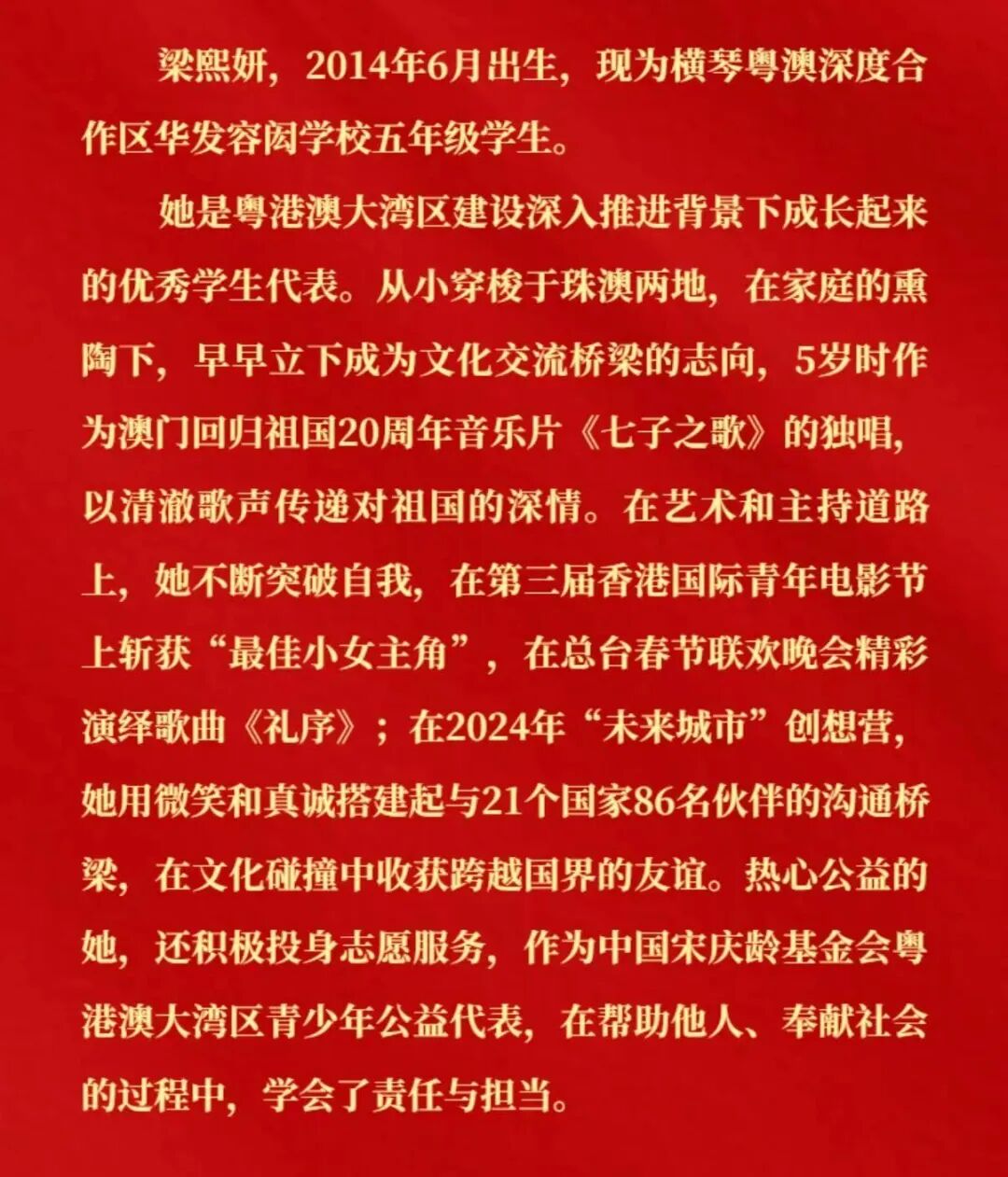 梁熙妍，2014年6月出生，现为横琴粤澳深度合作区华发容闳学校五年级学生。

她是粤港澳大湾区建设深入推进背景下成长起来的优秀学生代表。从小穿梭于珠澳两地，在家庭的熏陶下，早早立下成为文化交流桥梁的志向，5岁时作为澳门回归祖国20周年音乐片《七子之歌》的独唱，以清澈歌声传递对祖国的深情。在艺术和主持道路上，她不断突破自我，在第三届香港国际青年电影节上斩获“最佳小女主角”，在总台春节联欢晚会精彩演绎歌曲《礼序》；在2024年“未来城市”创想营，她用微笑和真诚搭建起与21个国家86名伙伴的沟通桥梁，在文化碰撞中收获跨越国界的友谊。热心公益的她，还积极投身志愿服务，作为中国宋庆龄基金会粤港澳大湾区青少年公益代表，在帮助他人、奉献社会的过程中，学会了责任与担当。